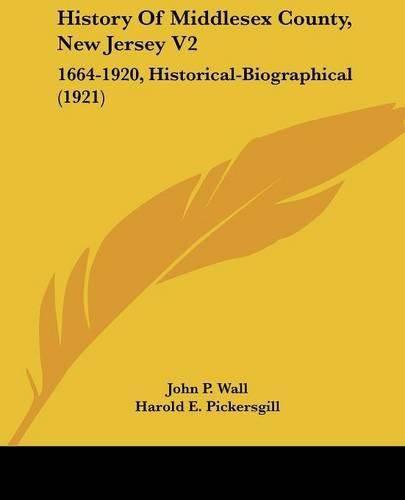 History Of Middlesex County, New Jersey V2

1664-1920, Historical-Biographical (1921)

John P. Wall
Harold E. Pickersgill